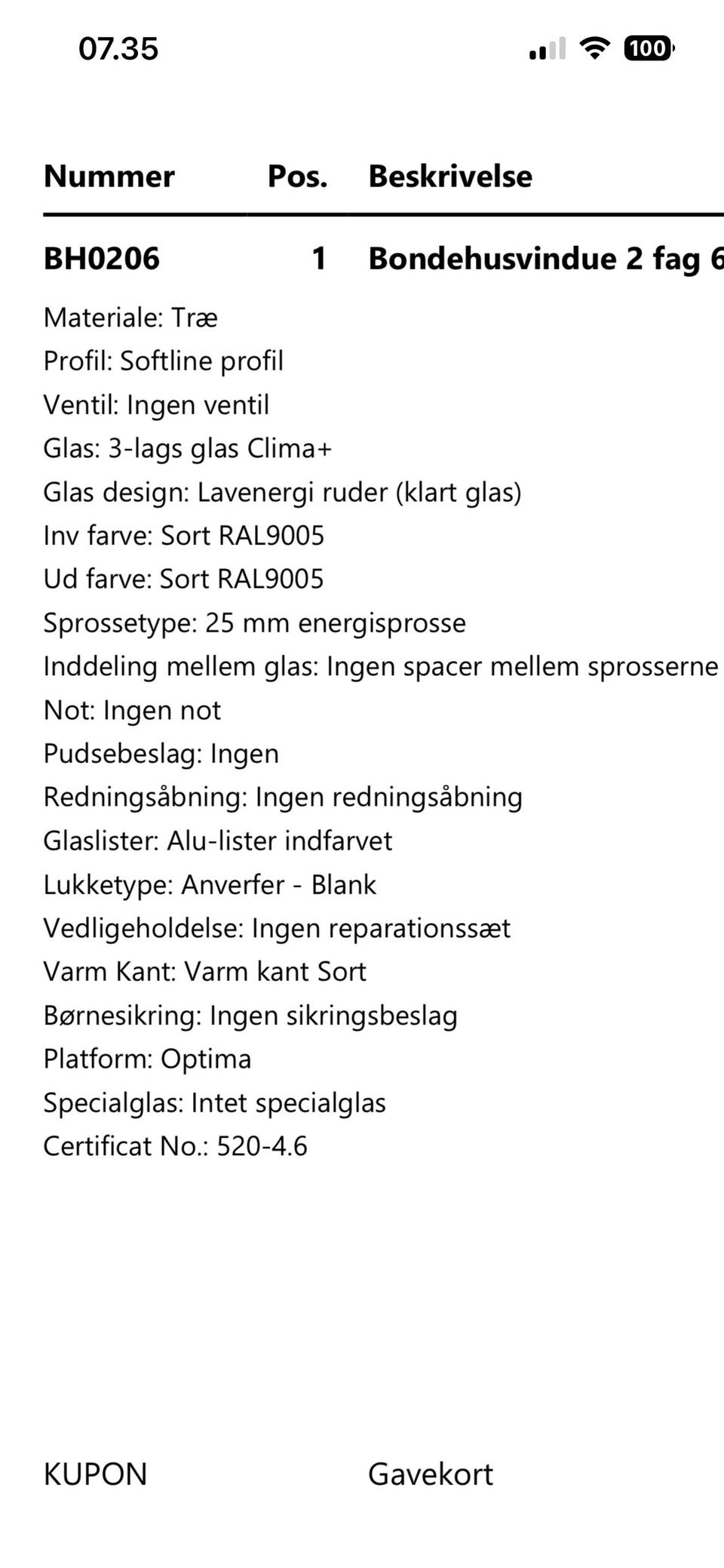 07.35

100

| Nummer | Pos. | Beskrivelse |
|---|---|---|
| BH0206 | 1 | Bondehusvindue 2 fag 6 |

Materiale: Træ
Profil: Softline profil
Ventil: Ingen ventil
Glas: 3-lags glas Clima+
Glas design: Lavenergi ruder (klart glas)
Inv farve: Sort RAL9005
Ud farve: Sort RAL9005
Sprossetype: 25 mm energisprosse
Inddeling mellem glas: Ingen spacer mellem sprosserne
Not: Ingen not
Pudsebeslag: Ingen
Redningsåbning: Ingen redningsåbning
Glaslister: Alu-lister indfarvet
Lukketype: Anverfer - Blank
Vedligeholdelse: Ingen reparationssæt
Varm Kant: Varm kant Sort
Børnesikring: Ingen sikringsbeslag
Platform: Optima
Specialglas: Intet specialglas
Certificat No.: 520-4.6

KUPON

Gavekort